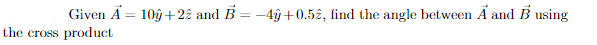 Given $\vec{A} = 10\hat{y} + 2\hat{z}$ and $\vec{B} = -4\hat{y} + 0.5\hat{z}$, find the angle between $\vec{A}$ and $\vec{B}$ using the cross product